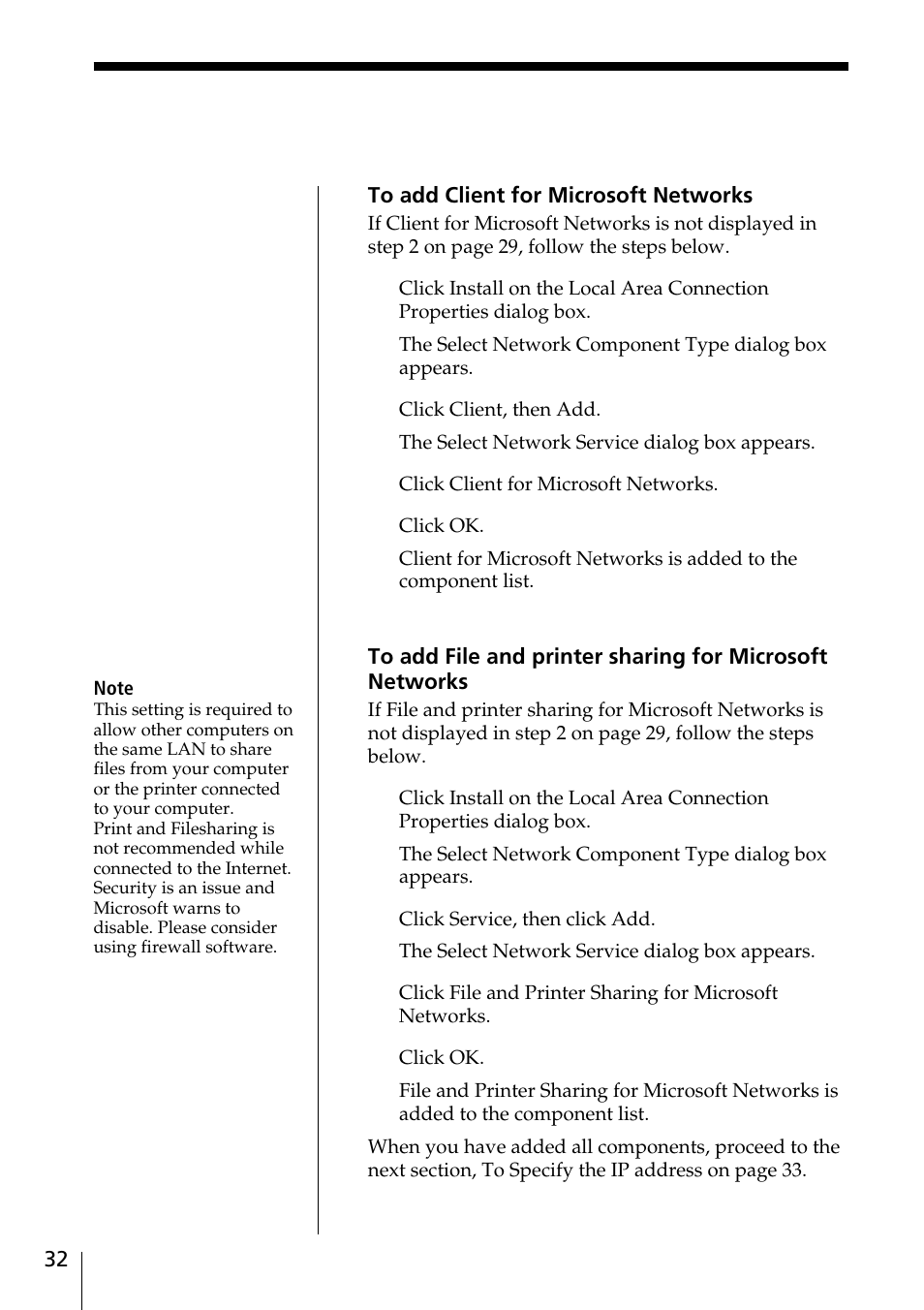 To add Client for Microsoft Networks

If Client for Microsoft Networks is not displayed in step 2 on page 29, follow the steps below.

Click Install on the Local Area Connection Properties dialog box.

The Select Network Component Type dialog box appears.

Click Client, then Add.

The Select Network Service dialog box appears.

Click Client for Microsoft Networks.

Click OK.

Client for Microsoft Networks is added to the component list.

Note

This setting is required to allow other computers on the same LAN to share files from your computer or the printer connected to your computer.
Print and Filesharing is not recommended while connected to the Internet. Security is an issue and Microsoft warns to disable. Please consider using firewall software.

To add File and printer sharing for Microsoft Networks

If File and printer sharing for Microsoft Networks is not displayed in step 2 on page 29, follow the steps below.

Click Install on the Local Area Connection Properties dialog box.

The Select Network Component Type dialog box appears.

Click Service, then click Add.

The Select Network Service dialog box appears.

Click File and Printer Sharing for Microsoft Networks.

Click OK.

File and Printer Sharing for Microsoft Networks is added to the component list.

When you have added all components, proceed to the next section, To Specify the IP address on page 33.

32